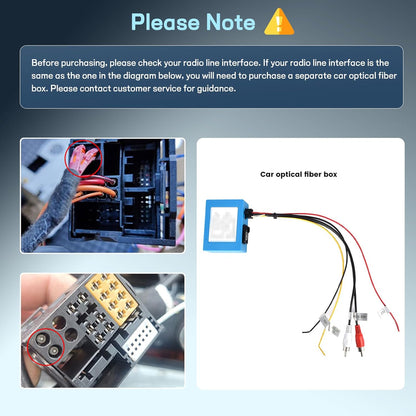 Please Note

Before purchasing, please check your radio line interface. If your radio line interface is the same as the one in the diagram below, you will need to purchase a separate car optical fiber box. Please contact customer service for guidance.

Car optical fiber box